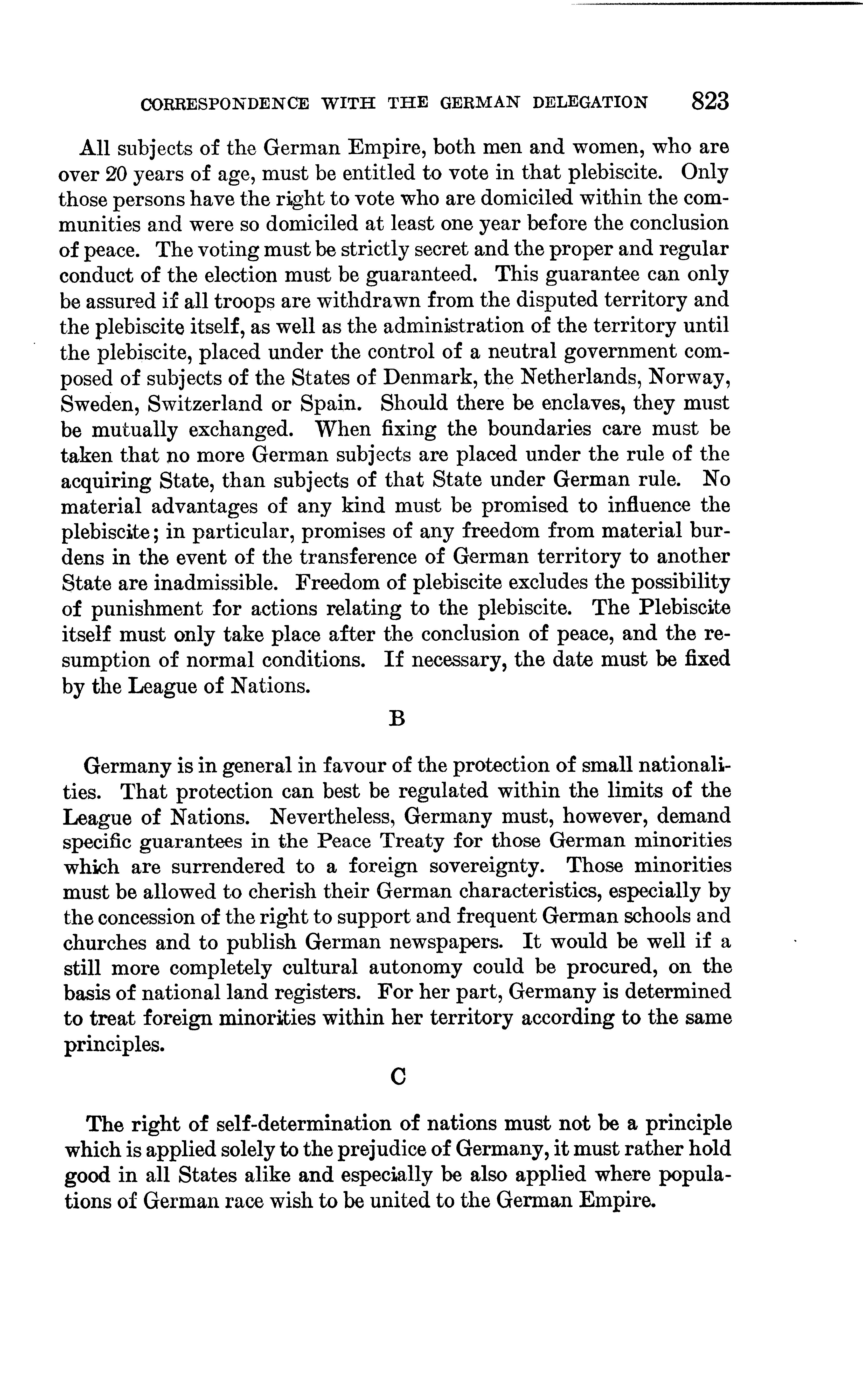 CORRESPONDENCE WITH THE GERMAN DELEGATION 823

All subjects of the German Empire, both men and women, who are over 20 years of age, must be entitled to vote in that plebiscite. Only those persons have the right to vote who are domiciled within the communities and were so domiciled at least one year before the conclusion of peace. The voting must be strictly secret and the proper and regular conduct of the election must be guaranteed. This guarantee can only be assured if all troops are withdrawn from the disputed territory and the plebiscite itself, as well as the administration of the territory until the plebiscite, placed under the control of a neutral government composed of subjects of the States of Denmark, the Netherlands, Norway, Sweden, Switzerland or Spain. Should there be enclaves, they must be mutually exchanged. When fixing the boundaries care must be taken that no more German subjects are placed under the rule of the acquiring State, than subjects of that State under German rule. No material advantages of any kind must be promised to influence the plebiscite; in particular, promises of any freedom from material burdens in the event of the transference of German territory to another State are inadmissible. Freedom of plebiscite excludes the possibility of punishment for actions relating to the plebiscite. The Plebiscite itself must only take place after the conclusion of peace, and the resumption of normal conditions. If necessary, the date must be fixed by the League of Nations.

B

Germany is in general in favour of the protection of small nationalities. That protection can best be regulated within the limits of the League of Nations. Nevertheless, Germany must, however, demand specific guarantees in the Peace Treaty for those German minorities which are surrendered to a foreign sovereignty. Those minorities must be allowed to cherish their German characteristics, especially by the concession of the right to support and frequent German schools and churches and to publish German newspapers. It would be well if a still more completely cultural autonomy could be procured, on the basis of national land registers. For her part, Germany is determined to treat foreign minorities within her territory according to the same principles.

C

The right of self-determination of nations must not be a principle which is applied solely to the prejudice of Germany, it must rather hold good in all States alike and especially be also applied where populations of German race wish to be united to the German Empire.